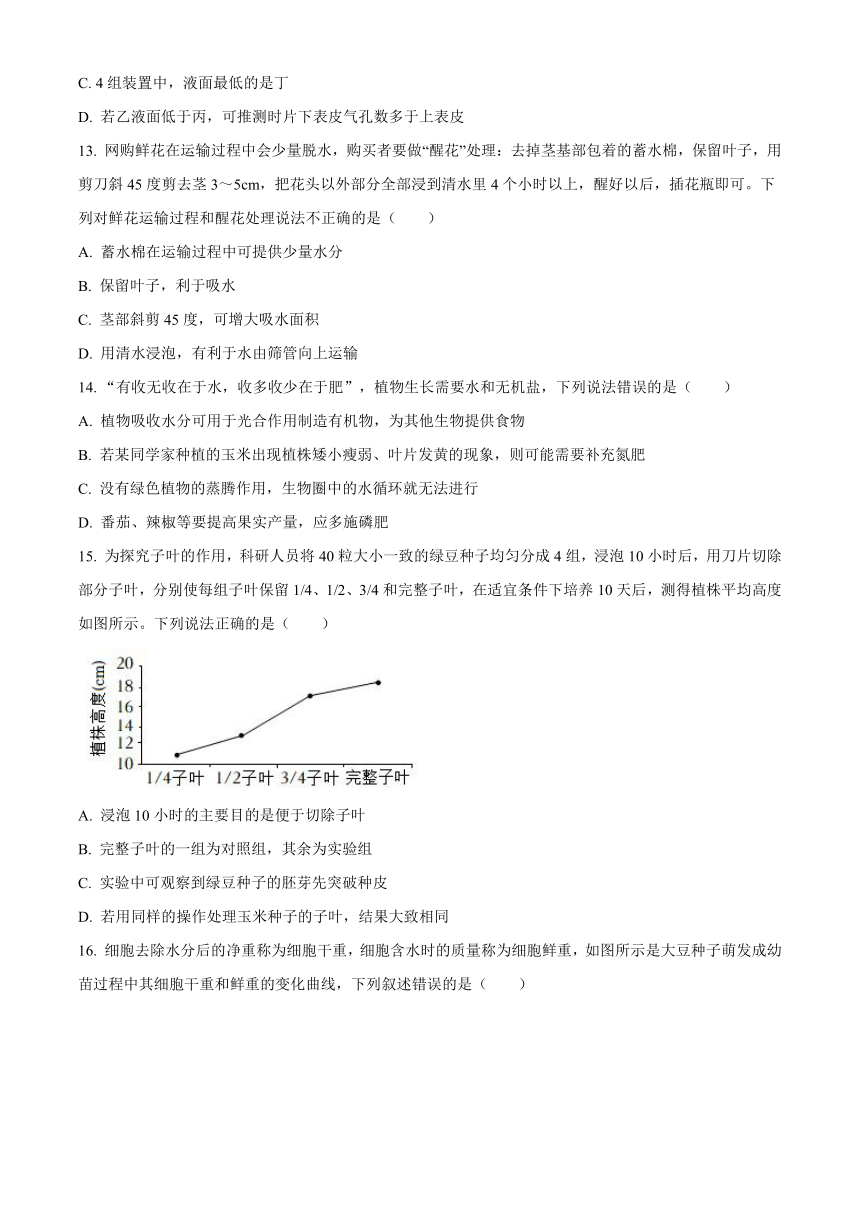 C. 4 组装置中，液面最低的是丁

D. 若乙液面低于丙，可推测时片下表皮气孔数多于上表皮

13. 网购鲜花在运输过程中会少量脱水，购买者要做“醒花”处理：去掉茎基部包着的蓄水棉，保留叶子，用剪刀斜 45 度剪去茎 3～5cm，把花头以外部分全部浸到清水里 4 个小时以上，醒好以后，插花瓶即可。下列对鲜花运输过程和醒花处理说法不正确的是（　　）

A. 蓄水棉在运输过程中可提供少量水分

B. 保留叶子，利于吸水

C. 茎部斜剪 45 度，可增大吸水面积

D. 用清水浸泡，有利于水由筛管向上运输

14. “有收无收在于水，收多收少在于肥”，植物生长需要水和无机盐，下列说法错误的是（　　）

A. 植物吸收水分可用于光合作用制造有机物，为其他生物提供食物

B. 若某同学家种植的玉米出现植株矮小瘦弱、叶片发黄的现象，则可能需要补充氮肥

C. 没有绿色植物的蒸腾作用，生物圈中的水循环就无法进行

D. 番茄、辣椒等要提高果实产量，应多施磷肥

15. 为探究子叶的作用，科研人员将 40 粒大小一致的绿豆种子均匀分成 4 组，浸泡 10 小时后，用刀片切除部分子叶，分别使每组子叶保留 1/4、1/2、3/4 和完整子叶，在适宜条件下培养 10 天后，测得植株平均高度如图所示。下列说法正确的是（　　）

植株高度(cm)
20
18
16
14
12
10
1/4子叶　1/2子叶　3/4子叶　完整子叶

A. 浸泡 10 小时的主要目的是便于切除子叶

B. 完整子叶的一组为对照组，其余为实验组

C. 实验中可观察到绿豆种子的胚芽先突破种皮

D. 若用同样的操作处理玉米种子的子叶，结果大致相同

16. 细胞去除水分后的净重称为细胞干重，细胞含水时的质量称为细胞鲜重，如图所示是大豆种子萌发成幼苗过程中其细胞干重和鲜重的变化曲线，下列叙述错误的是（　　）